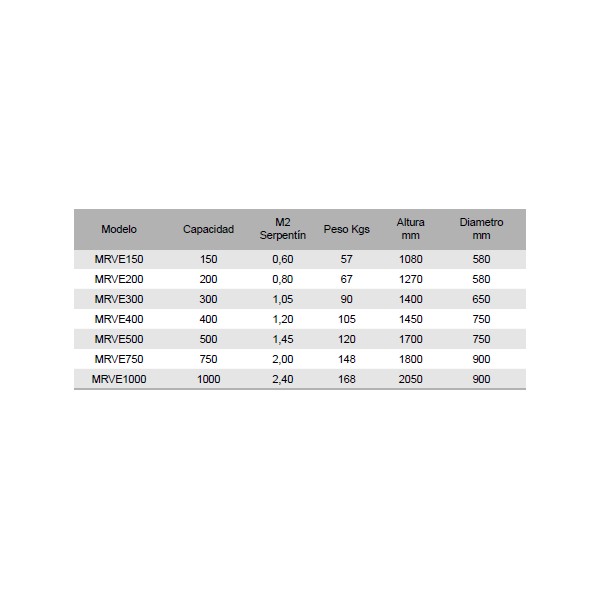 | Modelo | Capacidad | M2 Serpentín | Peso Kgs | Altura mm | Diametro mm |
|---|---|---|---|---|---|
| MRVE150 | 150 | 0,60 | 57 | 1080 | 580 |
| MRVE200 | 200 | 0,80 | 67 | 1270 | 580 |
| MRVE300 | 300 | 1,05 | 90 | 1400 | 650 |
| MRVE400 | 400 | 1,20 | 105 | 1450 | 750 |
| MRVE500 | 500 | 1,45 | 120 | 1700 | 750 |
| MRVE750 | 750 | 2,00 | 148 | 1800 | 900 |
| MRVE1000 | 1000 | 2,40 | 168 | 2050 | 900 |